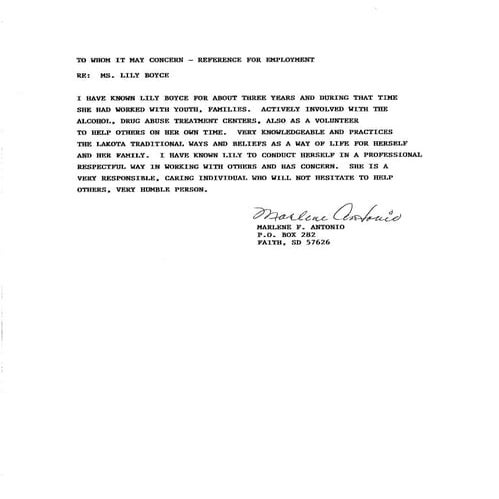 TO WHOM IT MAY CONCERN - REFERENCE FOR EMPLOYMENT

RE: MS. LILY BOYCE

I HAVE KNOWN LILY BOYCE FOR ABOUT THREE YEARS AND DURING THAT TIME SHE HAD WORKED WITH YOUTH, FAMILIES. ACTIVELY INVOLVED WITH THE ALCOHOL, DRUG ABUSE TREATMENT CENTERS, ALSO AS A VOLUNTEER TO HELP OTHERS ON HER OWN TIME. VERY KNOWLEDGEABLE AND PRACTICES THE LAKOTA TRADITIONAL WAYS AND BELIEFS AS A WAY OF LIFE FOR HERSELF AND HER FAMILY. I HAVE KNOWN LILY TO CONDUCT HERSELF IN A PROFESSIONAL RESPECTFUL WAY IN WORKING WITH OTHERS AND HAS CONCERN. SHE IS A VERY RESPONSIBLE, CARING INDIVIDUAL WHO WILL NOT HESITATE TO HELP OTHERS, VERY HUMBLE PERSON.

Marlene Antonio
MARLENE F. ANTONIO
P.O. BOX 282
FAITH, SD 57626